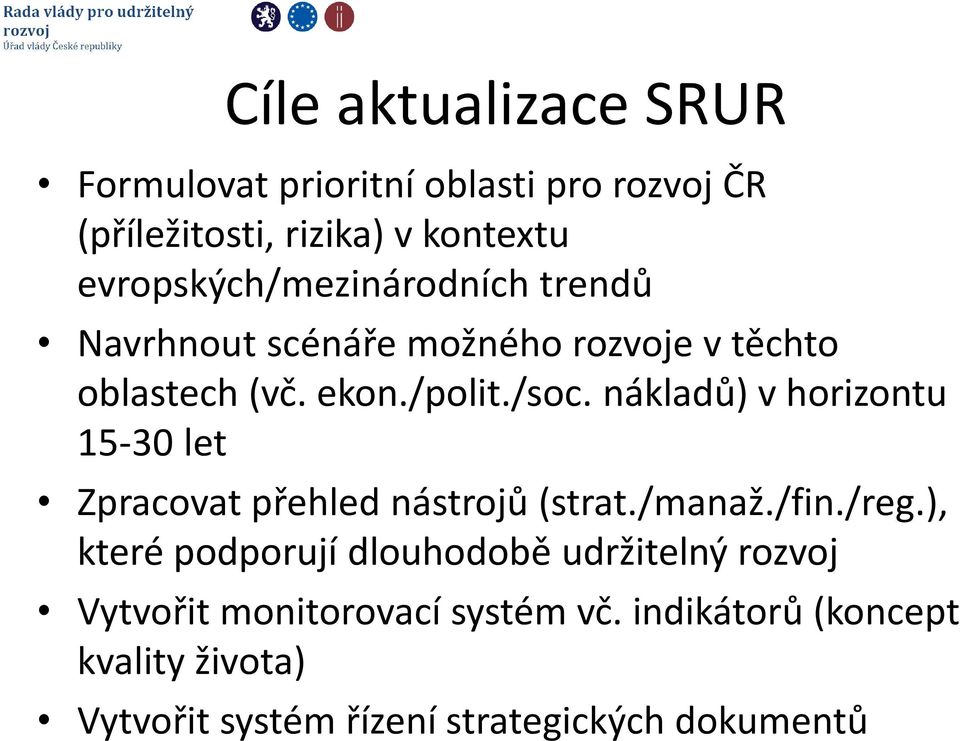 Rada vlády pro udržitelný rozvoj
Úřad vlády České republiky

Cíle aktualizace SRUR

• Formulovat prioritní oblasti pro rozvoj ČR (příležitosti, rizika) v kontextu evropských/mezinárodních trendů

• Navrhnout scénáře možného rozvoje v těchto oblastech (vč. ekon./polit./soc. nákladů) v horizontu 15-30 let

• Zpracovat přehled nástrojů (strat./manaž./fin./reg.), které podporují dlouhodobě udržitelný rozvoj

• Vytvořit monitorovací systém vč. indikátorů (koncept kvality života)

• Vytvořit systém řízení strategických dokumentů